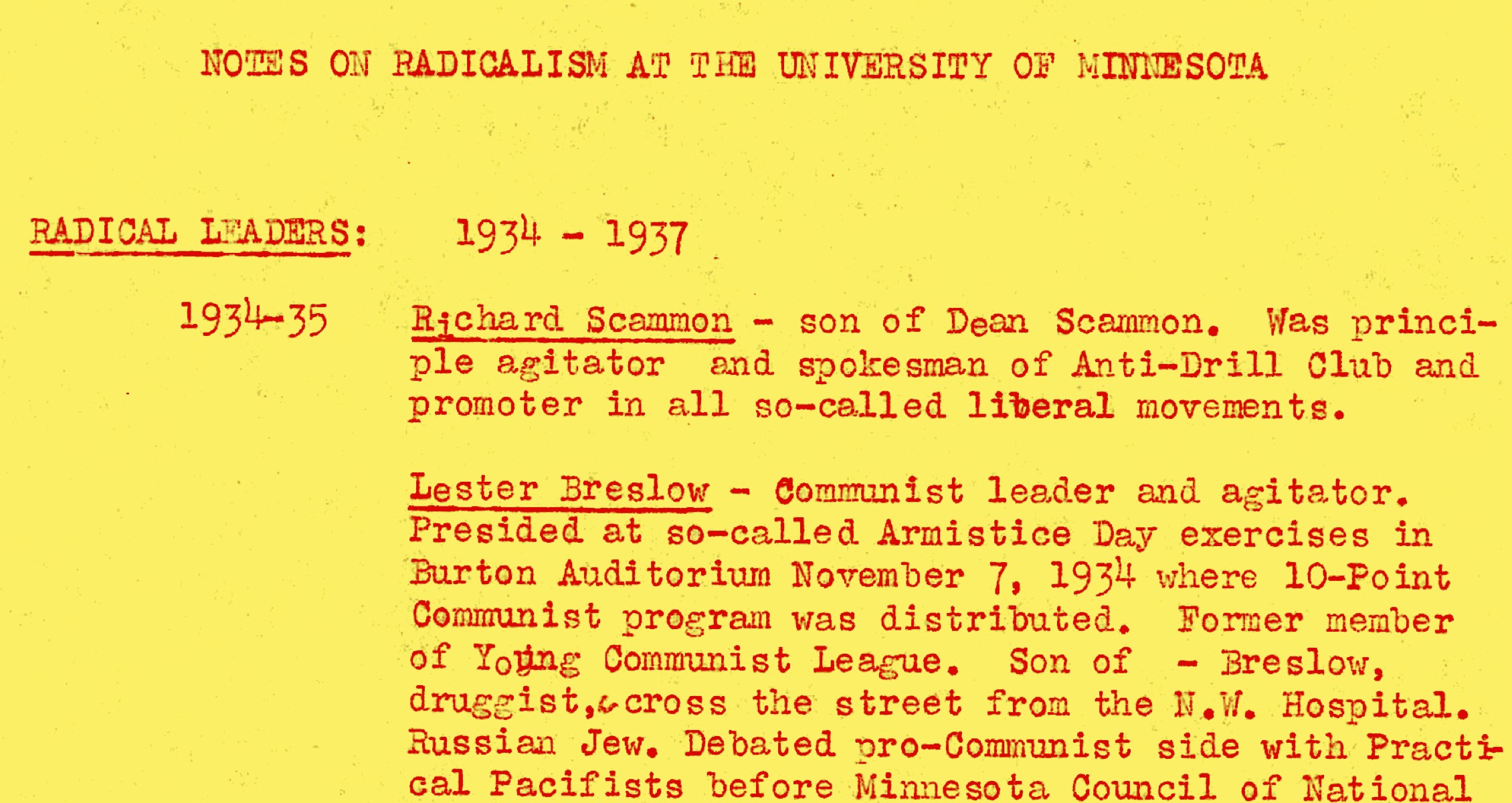 NOTES ON RADICALISM AT THE UNIVERSITY OF MINNESOTA

RADICAL LEADERS: 1934 - 1937

1934-35 Richard Scammon - son of Dean Scammon. Was principle agitator and spokesman of Anti-Drill Club and promoter in all so-called liberal movements.

Lester Breslow - Communist leader and agitator. Presided at so-called Armistice Day exercises in Burton Auditorium November 7, 1934 where 10-Point Communist program was distributed. Former member of Young Communist League. Son of - Breslow, druggist, across the street from the N.W. Hospital. Russian Jew. Debated pro-Communist side with Practical Pacifists before Minnesota Council of National